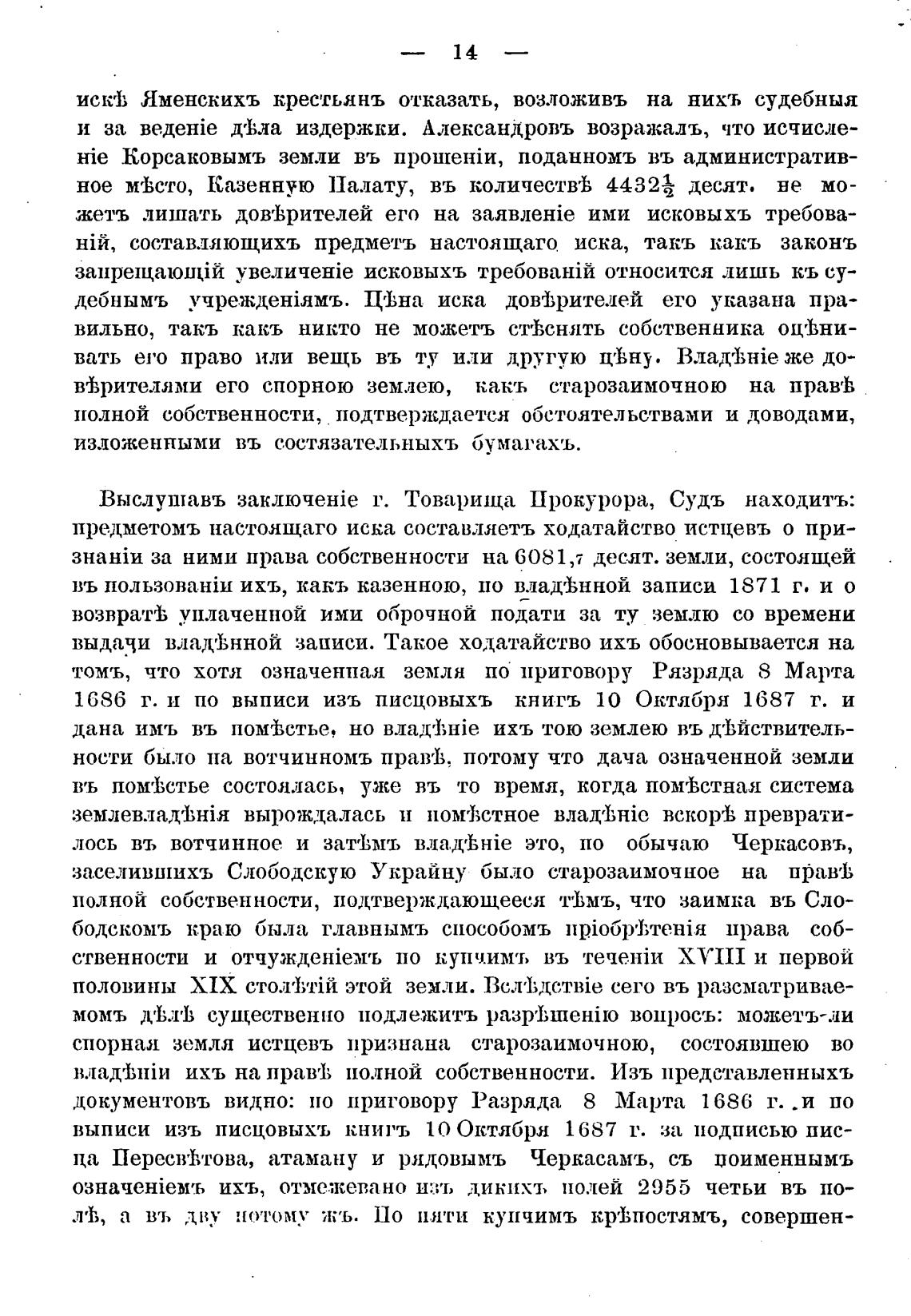 — 14 —

искѣ Яменскихъ крестьянъ отказать, возложивъ на нихъ судебныя и за веденіе дѣла издержки. Александровъ возражалъ, что исчисленіе Корсаковымъ земли въ прошеніи, поданномъ въ административное мѣсто, Казенную Палату, въ количествѣ $4432\frac{1}{2}$ десят. не можетъ лишать довѣрителей его на заявленіе ими исковыхъ требованій, составляющихъ предметъ настоящаго иска, такъ какъ законъ запрещающій увеличеніе исковыхъ требованій относится лишь къ судебнымъ учрежденіямъ. Цѣна иска довѣрителей его указана правильно, такъ какъ никто не можетъ стѣснять собственника оцѣнивать его право или вещь въ ту или другую цѣну. Владѣніе же довѣрителями его спорною землею, какъ старозаимочною на правѣ полной собственности, подтверждается обстоятельствами и доводами, изложенными въ состязательныхъ бумагахъ.

Выслушавъ заключеніе г. Товарища Прокурора, Судъ находитъ: предметомъ настоящаго иска составляетъ ходатайство истцевъ о признаніи за ними права собственности на 6081,7 десят. земли, состоящей въ пользованіи ихъ, какъ казенною, по владѣнной записи 1871 г. и о возвратѣ уплаченной ими оброчной подати за ту землю со времени выдачи владѣнной записи. Такое ходатайство ихъ обосновывается на томъ, что хотя означенная земля по приговору Рязряда 8 Марта 1686 г. и по выписи изъ писцовыхъ книгъ 10 Октября 1687 г. и дана имъ въ помѣстье, но владѣніе ихъ тою землею въ дѣйствительности было на вотчинномъ правѣ, потому что дача означенной земли въ помѣстье состоялась, уже въ то время, когда помѣстная система землевладѣнія вырождалась и помѣстное владѣніе вскорѣ превратилось въ вотчинное и затѣмъ владѣніе это, по обычаю Черкасовъ, заселившихъ Слободскую Украйну было старозаимочное на правѣ полной собственности, подтверждающееся тѣмъ, что заимка въ Слободскомъ краю была главнымъ способомъ пріобрѣтенія права собственности и отчужденіемъ по купчимъ въ теченіи XVIII и первой половины XIX столѣтій этой земли. Вслѣдствіе сего въ разсматриваемомъ дѣлѣ существенно подлежитъ разрѣшенію вопросъ: можетъ-ли спорная земля истцевъ признана старозаимочною, состоявшею во владѣніи ихъ на правѣ полной собственности. Изъ представленныхъ документовъ видно: по приговору Разряда 8 Марта 1686 г. и по выписи изъ писцовыхъ книгъ 10 Октября 1687 г. за подписью писца Пересвѣтова, атаману и рядовымъ Черкасамъ, съ поименнымъ означеніемъ ихъ, отмежевано изъ дикихъ полей 2955 четьи въ полѣ, а въ дву потому жъ. По пяти купчимъ крѣпостямъ, совершен-